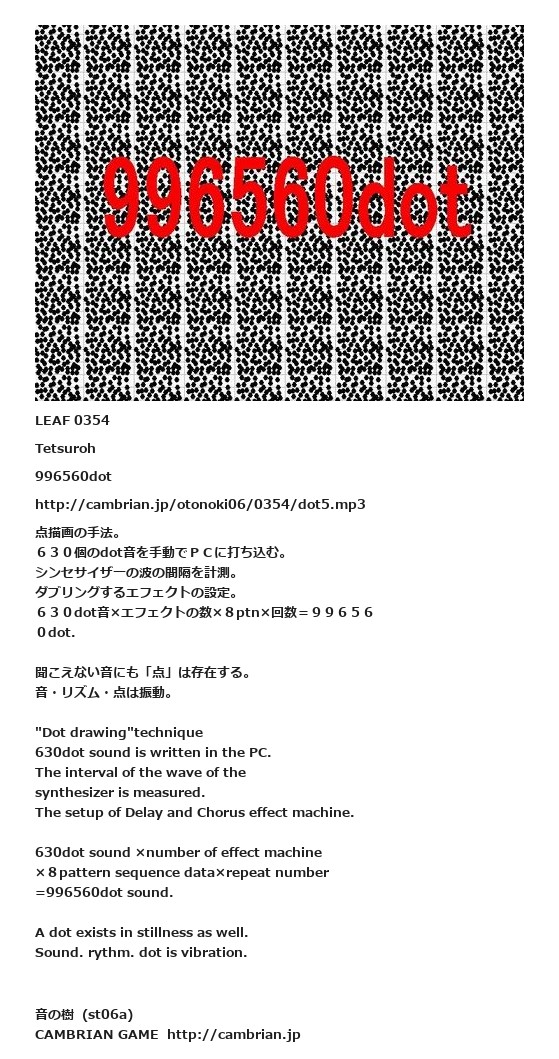 996560dot

LEAF 0354

Tetsuroh

996560dot

http://cambrian.jp/otonoki06/0354/dot5.mp3

点描画の手法。
６３０個のdot音を手動でＰＣに打ち込む。
シンセサイザーの波の間隔を計測。
ダブリングするエフェクトの設定。
６３０dot音×エフェクトの数×８ptn×回数＝９９６５６０dot.

聞こえない音にも「点」は存在する。
音・リズム・点は振動。

"Dot drawing"technique
630dot sound is written in the PC.
The interval of the wave of the synthesizer is measured.
The setup of Delay and Chorus effect machine.

630dot sound ×number of effect machine ×８pattern sequence data×repeat number =996560dot sound.

A dot exists in stillness as well.
Sound. rythm. dot is vibration.

音の樹 (st06a)
CAMBRIAN GAME http://cambrian.jp